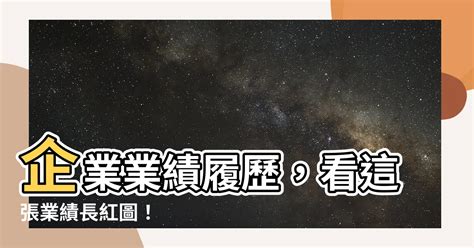 企業業績履歷，看這張業績長紅圖！